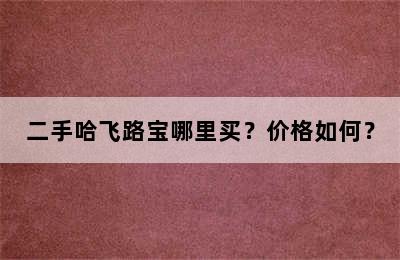 二手哈飞路宝哪里买？价格如何？